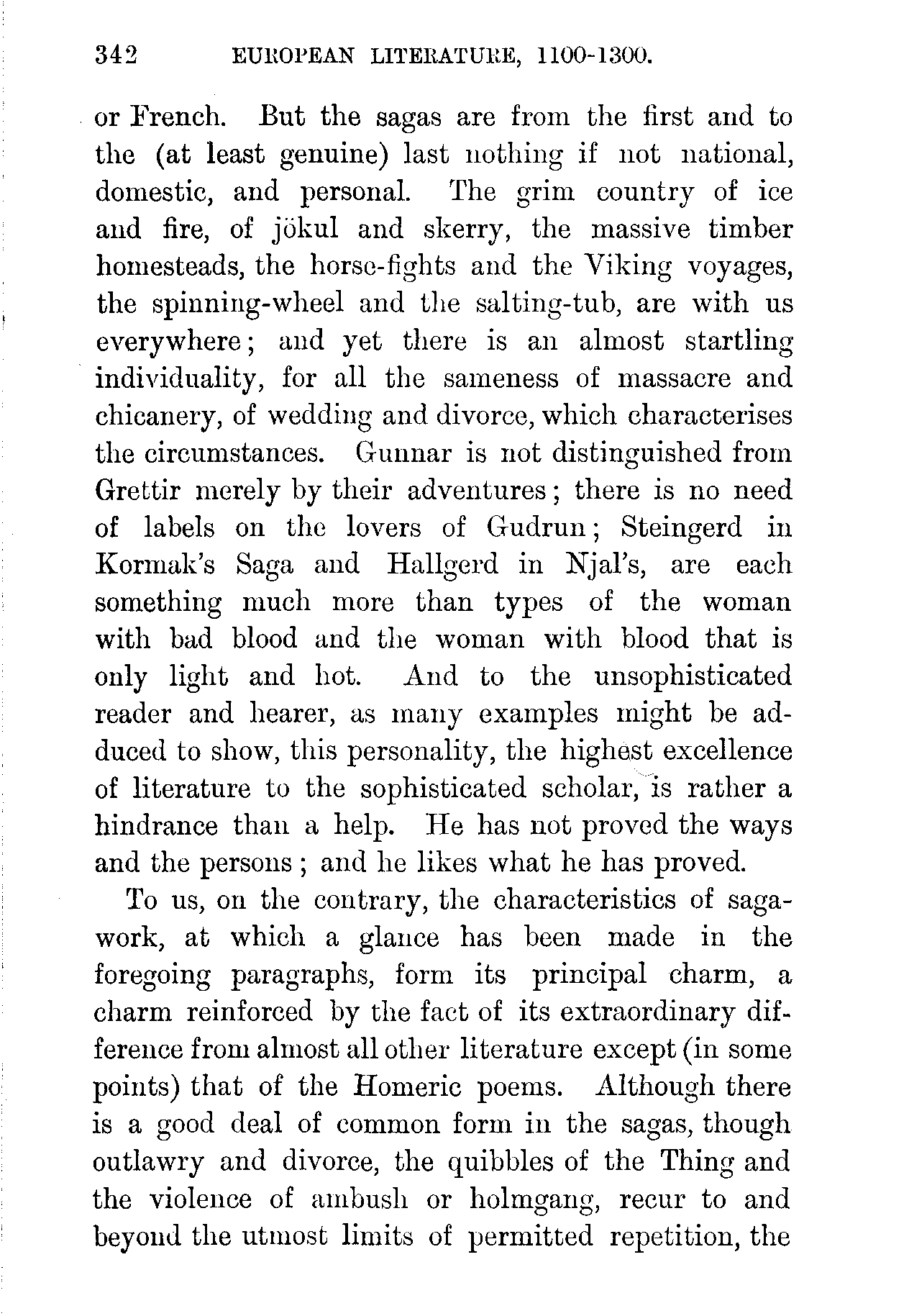 342 EUROPEAN LITERATURE, 1100-1300.

or French. But the sagas are from the first and to the (at least genuine) last nothing if not national, domestic, and personal. The grim country of ice and fire, of jökul and skerry, the massive timber homesteads, the horse-fights and the Viking voyages, the spinning-wheel and the salting-tub, are with us everywhere; and yet there is an almost startling individuality, for all the sameness of massacre and chicanery, of wedding and divorce, which characterises the circumstances. Gunnar is not distinguished from Grettir merely by their adventures; there is no need of labels on the lovers of Gudrun; Steingerd in Kormak's Saga and Hallgerd in Njal's, are each something much more than types of the woman with bad blood and the woman with blood that is only light and hot. And to the unsophisticated reader and hearer, as many examples might be adduced to show, this personality, the highest excellence of literature to the sophisticated scholar, is rather a hindrance than a help. He has not proved the ways and the persons; and he likes what he has proved.

To us, on the contrary, the characteristics of saga-work, at which a glance has been made in the foregoing paragraphs, form its principal charm, a charm reinforced by the fact of its extraordinary difference from almost all other literature except (in some points) that of the Homeric poems. Although there is a good deal of common form in the sagas, though outlawry and divorce, the quibbles of the Thing and the violence of ambush or holmgang, recur to and beyond the utmost limits of permitted repetition, the